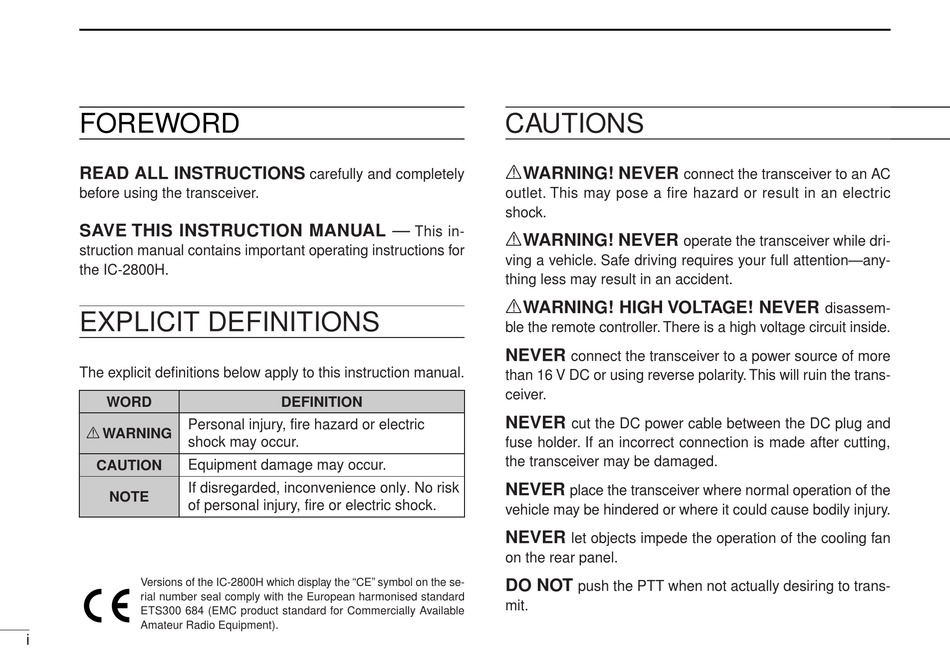 FOREWORD

READ ALL INSTRUCTIONS carefully and completely before using the transceiver.

SAVE THIS INSTRUCTION MANUAL — This instruction manual contains important operating instructions for the IC-2800H.

EXPLICIT DEFINITIONS

The explicit definitions below apply to this instruction manual.

| WORD | DEFINITION |
|---|---|
| ⚠ WARNING | Personal injury, fire hazard or electric shock may occur. |
| CAUTION | Equipment damage may occur. |
| NOTE | If disregarded, inconvenience only. No risk of personal injury, fire or electric shock. |

CE

Versions of the IC-2800H which display the "CE" symbol on the serial number seal comply with the European harmonised standard ETS300 684 (EMC product standard for Commercially Available Amateur Radio Equipment).

i

CAUTIONS

⚠WARNING! NEVER connect the transceiver to an AC outlet. This may pose a fire hazard or result in an electric shock.

⚠WARNING! NEVER operate the transceiver while driving a vehicle. Safe driving requires your full attention—anything less may result in an accident.

⚠WARNING! HIGH VOLTAGE! NEVER disassemble the remote controller. There is a high voltage circuit inside.

NEVER connect the transceiver to a power source of more than 16 V DC or using reverse polarity. This will ruin the transceiver.

NEVER cut the DC power cable between the DC plug and fuse holder. If an incorrect connection is made after cutting, the transceiver may be damaged.

NEVER place the transceiver where normal operation of the vehicle may be hindered or where it could cause bodily injury.

NEVER let objects impede the operation of the cooling fan on the rear panel.

DO NOT push the PTT when not actually desiring to transmit.